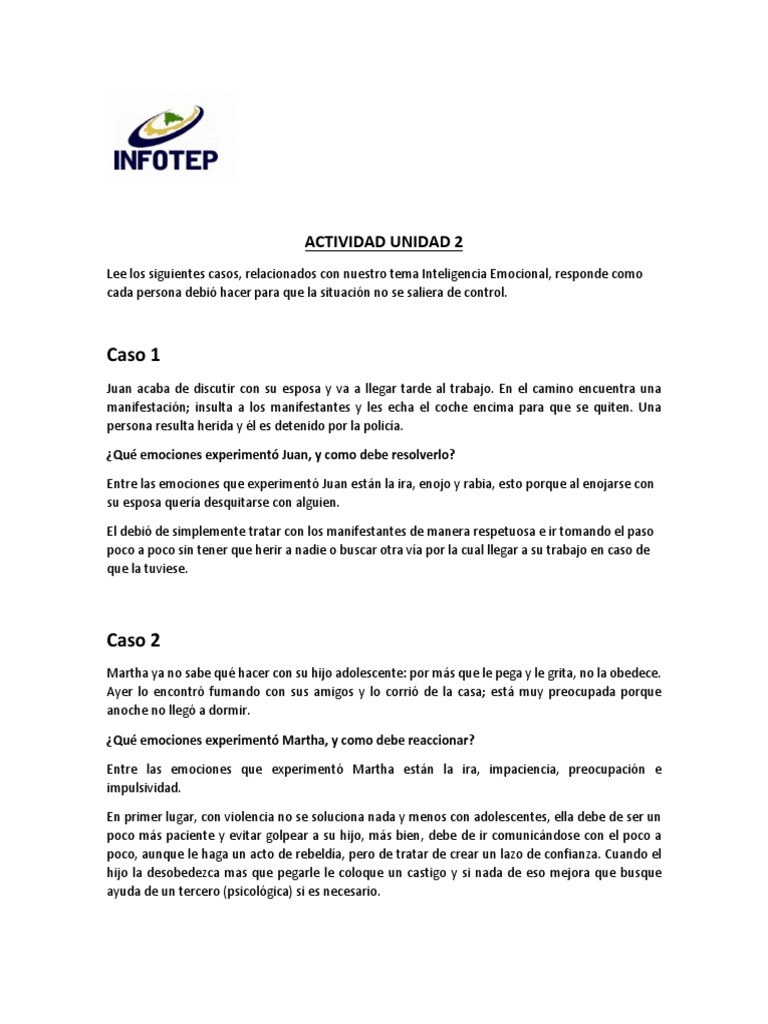 INFOTEP

ACTIVIDAD UNIDAD 2

Lee los siguientes casos, relacionados con nuestro tema Inteligencia Emocional, responde como cada persona debió hacer para que la situación no se saliera de control.

Caso 1

Juan acaba de discutir con su esposa y va a llegar tarde al trabajo. En el camino encuentra una manifestación; insulta a los manifestantes y les echa el coche encima para que se quiten. Una persona resulta herida y él es detenido por la policía.

¿Qué emociones experimentó Juan, y como debe resolverlo?

Entre las emociones que experimentó Juan están la ira, enojo y rabia, esto porque al enojarse con su esposa quería desquitarse con alguien.

El debió de simplemente tratar con los manifestantes de manera respetuosa e ir tomando el paso poco a poco sin tener que herir a nadie o buscar otra vía por la cual llegar a su trabajo en caso de que la tuviese.

Caso 2

Martha ya no sabe qué hacer con su hijo adolescente: por más que le pega y le grita, no la obedece. Ayer lo encontró fumando con sus amigos y lo corrió de la casa; está muy preocupada porque anoche no llegó a dormir.

¿Qué emociones experimentó Martha, y como debe reaccionar?

Entre las emociones que experimentó Martha están la ira, impaciencia, preocupación e impulsividad.

En primer lugar, con violencia no se soluciona nada y menos con adolescentes, ella debe de ser un poco más paciente y evitar golpear a su hijo, más bien, debe de ir comunicándose con el poco a poco, aunque le haga un acto de rebeldía, pero de tratar de crear un lazo de confianza. Cuando el hijo la desobedezca mas que pegarle le coloque un castigo y si nada de eso mejora que busque ayuda de un tercero (psicológica) si es necesario.